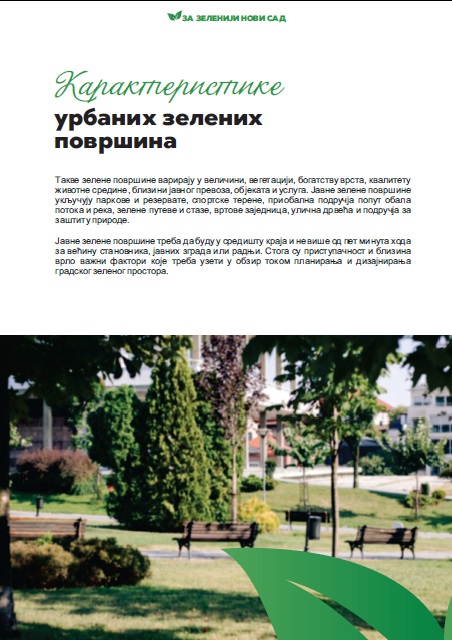 ЗА ЗЕЛЕНИЈИ НОВИ САД

Карактеристике
урбаних зелених површина

Такве зелене површине варирају у величини, вегетацији, богатству врста, квалитету животне средине, близини јавног превоза, објеката и услуга. Јавне зелене површине укључују паркове и резервате, спортске терене, приобална подручја попут обала потока и река, зелене путеве и стазе, вртове заједница, улична дрвећа и подручја за заштиту природе.

Јавне зелене површине треба да буду у средишту краја и не више од пет минута хода за већину становника, јавних зграда или радњи. Стога су приступачност и близина врло важни фактори које треба узети у обзир током планирања и дизајнирања градског зеленог простора.